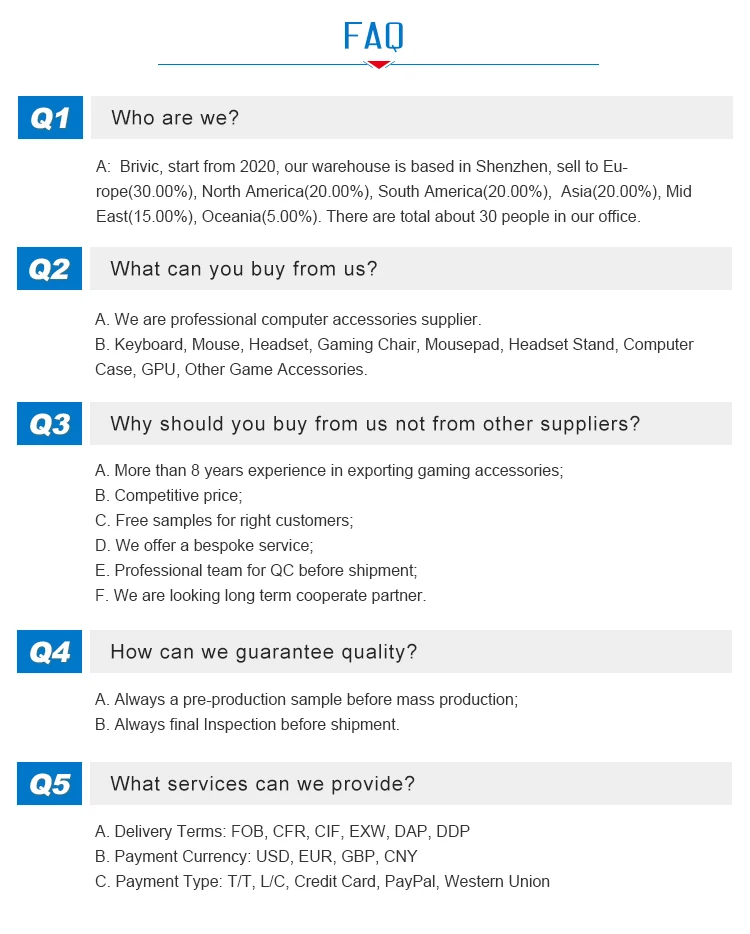 FAQ

Q1

Who are we?

A: Brivic, start from 2020, our warehouse is based in Shenzhen, sell to Europe(30.00%), North America(20.00%), South America(20.00%), Asia(20.00%), Mid East(15.00%), Oceania(5.00%). There are total about 30 people in our office.

Q2

What can you buy from us?

A. We are professional computer accessories supplier.
B. Keyboard, Mouse, Headset, Gaming Chair, Mousepad, Headset Stand, Computer Case, GPU, Other Game Accessories.

Q3

Why should you buy from us not from other suppliers?

A. More than 8 years experience in exporting gaming accessories;
B. Competitive price;
C. Free samples for right customers;
D. We offer a bespoke service;
E. Professional team for QC before shipment;
F. We are looking long term cooperate partner.

Q4

How can we guarantee quality?

A. Always a pre-production sample before mass production;
B. Always final Inspection before shipment.

Q5

What services can we provide?

A. Delivery Terms: FOB, CFR, CIF, EXW, DAP, DDP
B. Payment Currency: USD, EUR, GBP, CNY
C. Payment Type: T/T, L/C, Credit Card, PayPal, Western Union